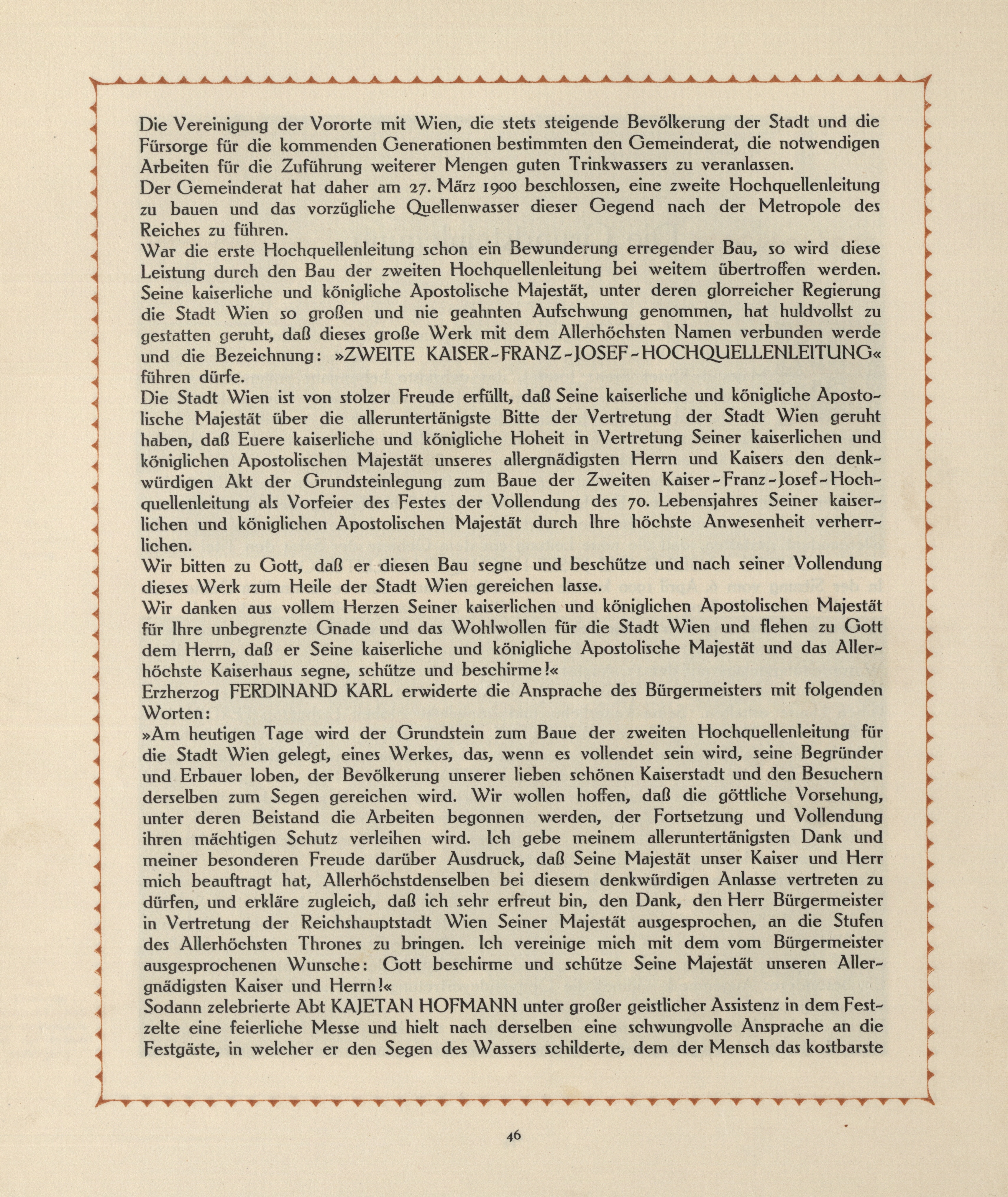 Die Vereinigung der Vororte mit Wien, die stets steigende Bevölkerung der Stadt und die Fürsorge für die kommenden Generationen bestimmten den Gemeinderat, die notwendigen Arbeiten für die Zuführung weiterer Mengen guten Trinkwassers zu veranlassen.
Der Gemeinderat hat daher am 27. März 1900 beschlossen, eine zweite Hochquellenleitung zu bauen und das vorzügliche Quellenwasser dieser Gegend nach der Metropole des Reiches zu führen.
War die erste Hochquellenleitung schon ein Bewunderung erregender Bau, so wird diese Leistung durch den Bau der zweiten Hochquellenleitung bei weitem übertroffen werden.
Seine kaiserliche und königliche Apostolische Majestät, unter deren glorreicher Regierung die Stadt Wien so großen und nie geahnten Aufschwung genommen, hat huldvollst zu gestatten geruht, daß dieses große Werk mit dem Allerhöchsten Namen verbunden werde und die Bezeichnung: »ZWEITE KAISER-FRANZ-JOSEF-HOCHQUELLENLEITUNG« führen dürfe.
Die Stadt Wien ist von stolzer Freude erfüllt, daß Seine kaiserliche und königliche Apostolische Majestät über die alleruntertänigste Bitte der Vertretung der Stadt Wien geruht haben, daß Euere kaiserliche und königliche Hoheit in Vertretung Seiner kaiserlichen und königlichen Apostolischen Majestät unseres allergnädigsten Herrn und Kaisers den denkwürdigen Akt der Grundsteinlegung zum Baue der Zweiten Kaiser-Franz-Josef-Hochquellenleitung als Vorfeier des Festes der Vollendung des 70. Lebensjahres Seiner kaiserlichen und königlichen Apostolischen Majestät durch Ihre höchste Anwesenheit verherrlichen.
Wir bitten zu Gott, daß er diesen Bau segne und beschütze und nach seiner Vollendung dieses Werk zum Heile der Stadt Wien gereichen lasse.
Wir danken aus vollem Herzen Seiner kaiserlichen und königlichen Apostolischen Majestät für Ihre unbegrenzte Gnade und das Wohlwollen für die Stadt Wien und flehen zu Gott dem Herrn, daß er Seine kaiserliche und königliche Apostolische Majestät und das Allerhöchste Kaiserhaus segne, schütze und beschirme!«
Erzherzog FERDINAND KARL erwiderte die Ansprache des Bürgermeisters mit folgenden Worten:
»Am heutigen Tage wird der Grundstein zum Baue der zweiten Hochquellenleitung für die Stadt Wien gelegt, eines Werkes, das, wenn es vollendet sein wird, seine Begründer und Erbauer loben, der Bevölkerung unserer lieben schönen Kaiserstadt und den Besuchern derselben zum Segen gereichen wird. Wir wollen hoffen, daß die göttliche Vorsehung, unter deren Beistand die Arbeiten begonnen werden, der Fortsetzung und Vollendung ihren mächtigen Schutz verleihen wird. Ich gebe meinem alleruntertänigsten Dank und meiner besonderen Freude darüber Ausdruck, daß Seine Majestät unser Kaiser und Herr mich beauftragt hat, Allerhöchstdenselben bei diesem denkwürdigen Anlasse vertreten zu dürfen, und erkläre zugleich, daß ich sehr erfreut bin, den Dank, den Herr Bürgermeister in Vertretung der Reichshauptstadt Wien Seiner Majestät ausgesprochen, an die Stufen des Allerhöchsten Thrones zu bringen. Ich vereinige mich mit dem vom Bürgermeister ausgesprochenen Wunsche: Gott beschirme und schütze Seine Majestät unseren Allergnädigsten Kaiser und Herrn!«
Sodann zelebrierte Abt KAJETAN HOFMANN unter großer geistlicher Assistenz in dem Festzelte eine feierliche Messe und hielt nach derselben eine schwungvolle Ansprache an die Festgäste, in welcher er den Segen des Wassers schilderte, dem der Mensch das kostbarste

46